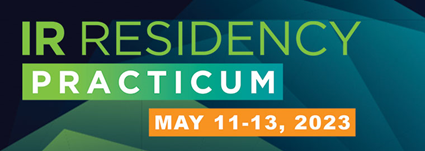 IR RESIDENCY
PRACTICUM
MAY 11-13, 2023